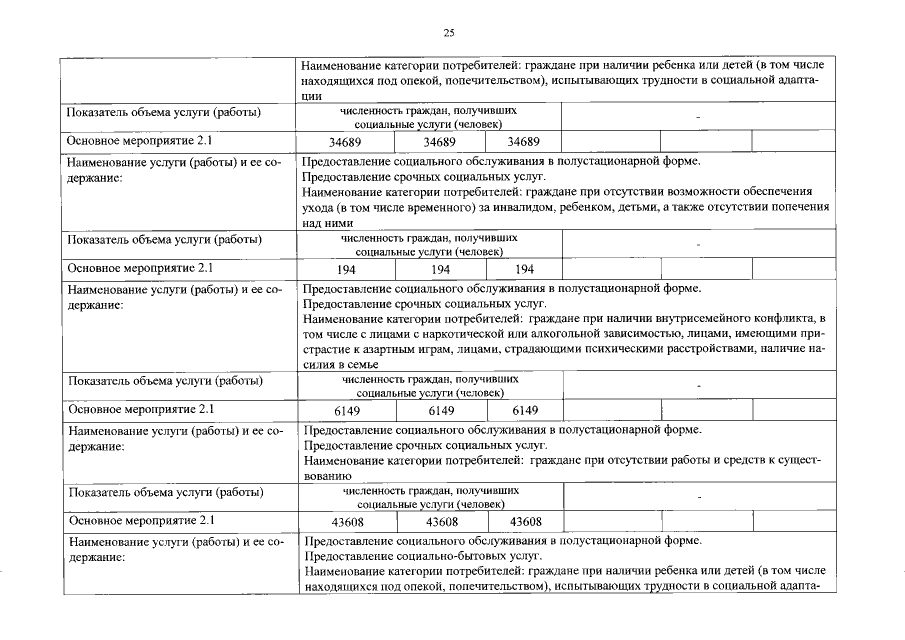 25

|  | Наименование категории потребителей: граждане при наличии ребенка или детей (в том числе находящихся под опекой, попечительством), испытывающих трудности в социальной адаптации |  |  |  |  |  |
|---|---|---|---|---|---|---|
| Показатель объема услуги (работы) | численность граждан, получивших социальные услуги (человек) |  |  | - |  |  |
| Основное мероприятие 2.1 | 34689 | 34689 | 34689 |  |  |  |
| Наименование услуги (работы) и ее содержание: | Предоставление социального обслуживания в полустационарной форме. Предоставление срочных социальных услуг. Наименование категории потребителей: граждане при отсутствии возможности обеспечения ухода (в том числе временного) за инвалидом, ребенком, детьми, а также отсутствии попечения над ними |  |  |  |  |  |
| Показатель объема услуги (работы) | численность граждан, получивших социальные услуги (человек) |  |  | - |  |  |
| Основное мероприятие 2.1 | 194 | 194 | 194 |  |  |  |
| Наименование услуги (работы) и ее содержание: | Предоставление социального обслуживания в полустационарной форме. Предоставление срочных социальных услуг. Наименование категории потребителей: граждане при наличии внутрисемейного конфликта, в том числе с лицами с наркотической или алкогольной зависимостью, лицами, имеющими пристрастие к азартным играм, лицами, страдающими психическими расстройствами, наличие насилия в семье |  |  |  |  |  |
| Показатель объема услуги (работы) | численность граждан, получивших социальные услуги (человек) |  |  | - |  |  |
| Основное мероприятие 2.1 | 6149 | 6149 | 6149 |  |  |  |
| Наименование услуги (работы) и ее содержание: | Предоставление социального обслуживания в полустационарной форме. Предоставление срочных социальных услуг. Наименование категории потребителей: граждане при отсутствии работы и средств к существованию |  |  |  |  |  |
| Показатель объема услуги (работы) | численность граждан, получивших социальные услуги (человек) |  |  | - |  |  |
| Основное мероприятие 2.1 | 43608 | 43608 | 43608 |  |  |  |
| Наименование услуги (работы) и ее содержание: | Предоставление социального обслуживания в полустационарной форме. Предоставление социально-бытовых услуг. Наименование категории потребителей: граждане при наличии ребенка или детей (в том числе находящихся под опекой, попечительством), испытывающих трудности в социальной адапта- |  |  |  |  |  |